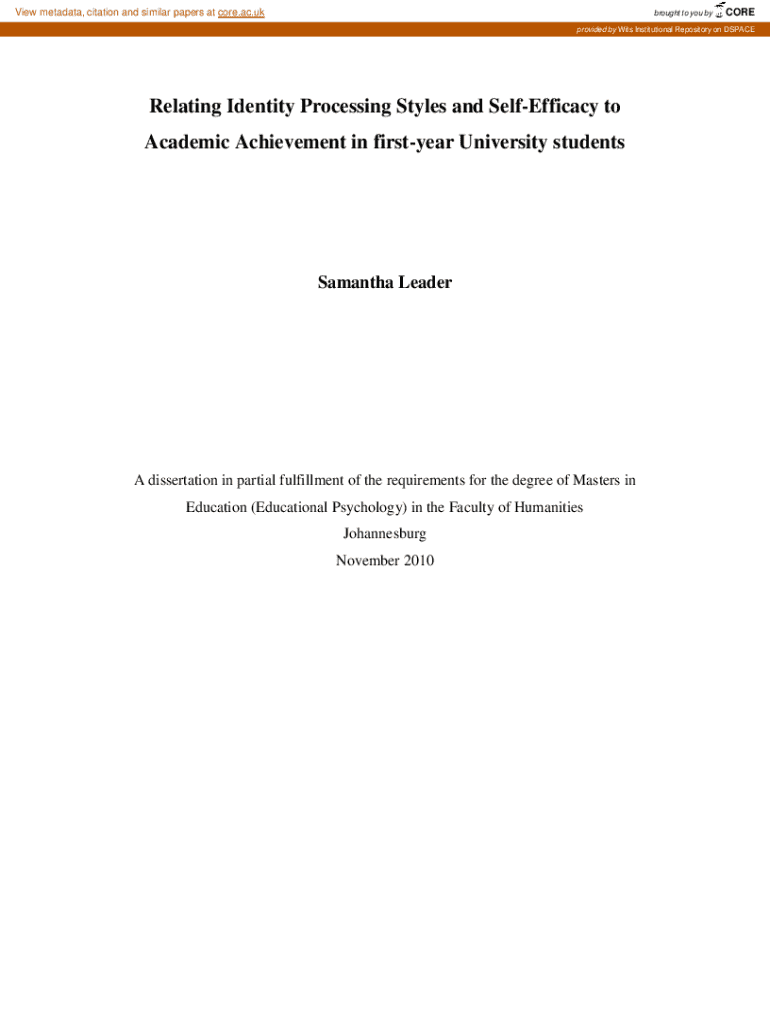 View metadata, citation and similar papers at core.ac.uk

brought to you by CORE

provided by Wits Institutional Repository on DSPACE

Relating Identity Processing Styles and Self-Efficacy to Academic Achievement in first-year University students

Samantha Leader

A dissertation in partial fulfillment of the requirements for the degree of Masters in Education (Educational Psychology) in the Faculty of Humanities

Johannesburg

November 2010